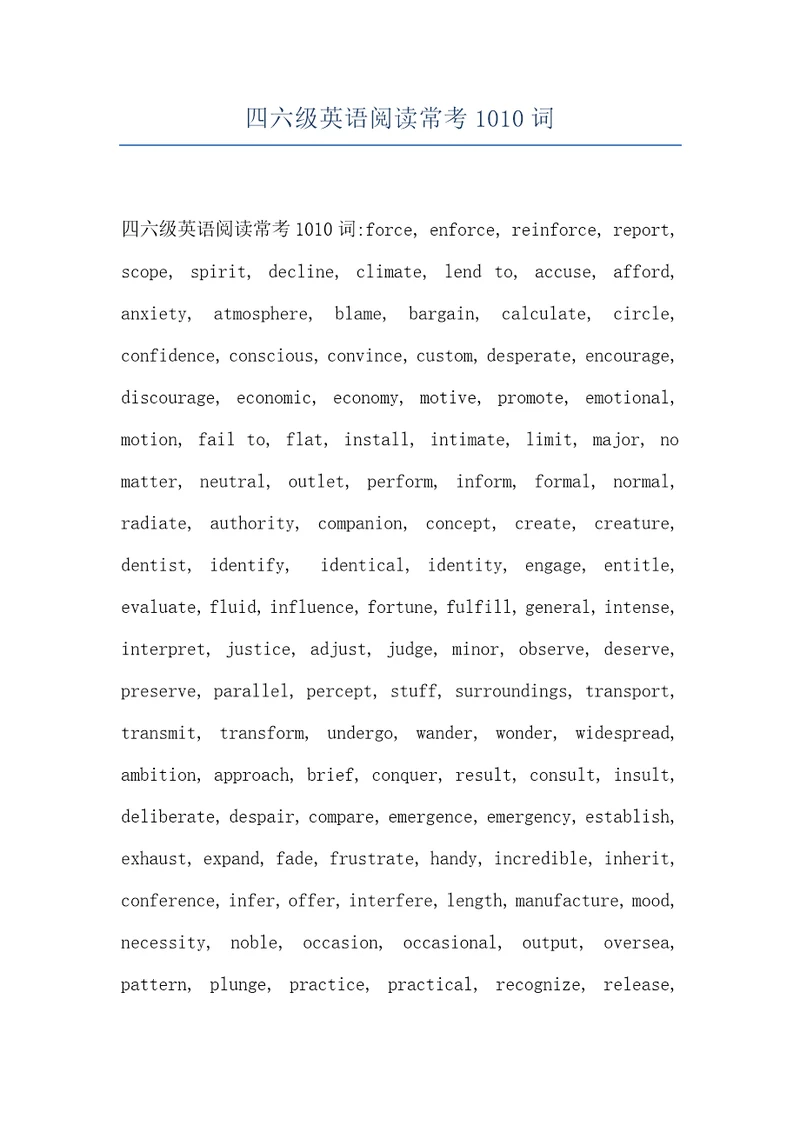 四六级英语阅读常考 1010 词

四六级英语阅读常考 1010 词:force, enforce, reinforce, report, scope, spirit, decline, climate, lend to, accuse, afford, anxiety, atmosphere, blame, bargain, calculate, circle, confidence, conscious, convince, custom, desperate, encourage, discourage, economic, economy, motive, promote, emotional, motion, fail to, flat, install, intimate, limit, major, no matter, neutral, outlet, perform, inform, formal, normal, radiate, authority, companion, concept, create, creature, dentist, identify, identical, identity, engage, entitle, evaluate, fluid, influence, fortune, fulfill, general, intense, interpret, justice, adjust, judge, minor, observe, deserve, preserve, parallel, percept, stuff, surroundings, transport, transmit, transform, undergo, wander, wonder, widespread, ambition, approach, brief, conquer, result, consult, insult, deliberate, despair, compare, emergence, emergency, establish, exhaust, expand, fade, frustrate, handy, incredible, inherit, conference, infer, offer, interfere, length, manufacture, mood, necessity, noble, occasion, occasional, output, oversea, pattern, plunge, practice, practical, recognize, release,